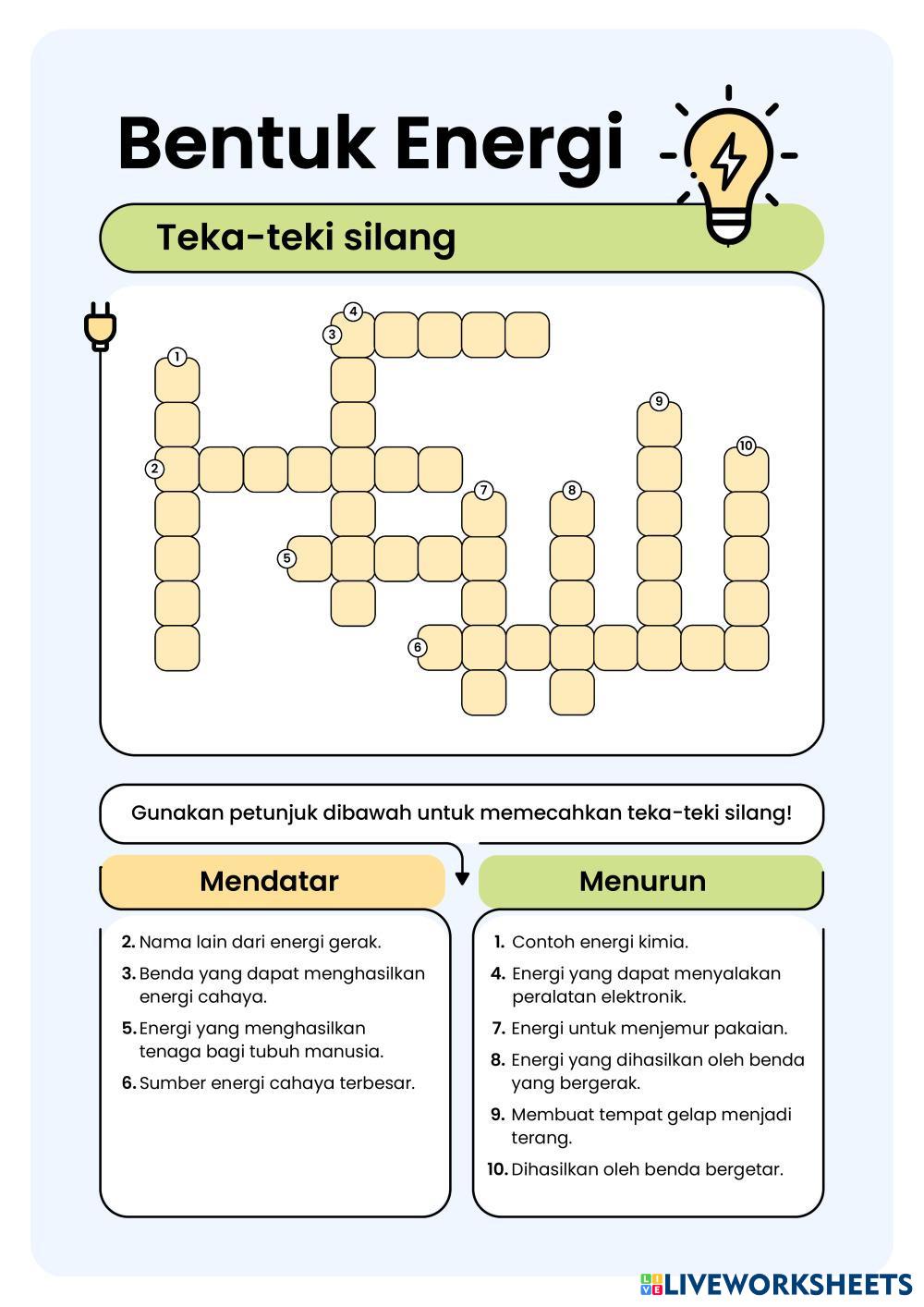 Bentuk Energi

Teka-teki silang

4
3
1
9
10
2
7
8
5
6

Gunakan petunjuk dibawah untuk memecahkan teka-teki silang!

Mendatar

2. Nama lain dari energi gerak.
3. Benda yang dapat menghasilkan energi cahaya.
5. Energi yang menghasilkan tenaga bagi tubuh manusia.
6. Sumber energi cahaya terbesar.

Menurun

1. Contoh energi kimia.
4. Energi yang dapat menyalakan peralatan elektronik.
7. Energi untuk menjemur pakaian.
8. Energi yang dihasilkan oleh benda yang bergerak.
9. Membuat tempat gelap menjadi terang.
10. Dihasilkan oleh benda bergetar.

LIVEWORKSHEETS